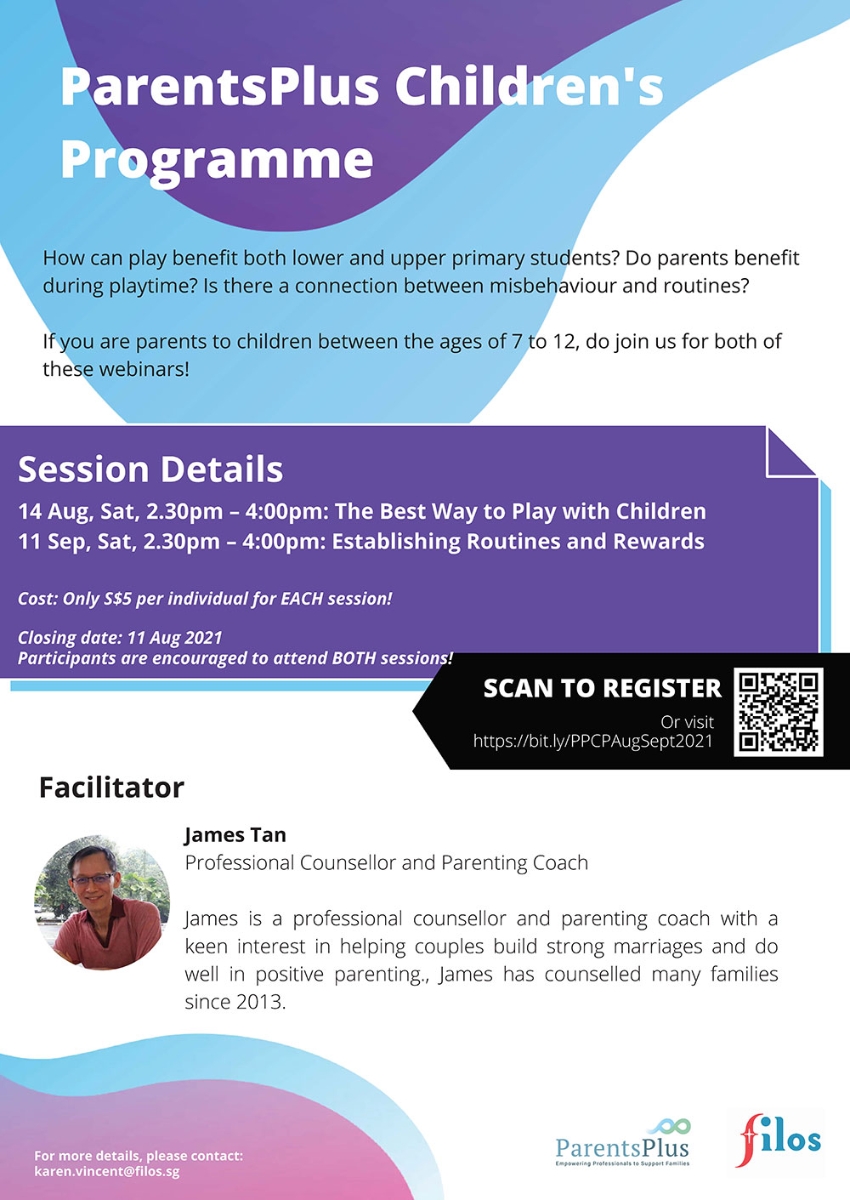 ParentsPlus Children's Programme

How can play benefit both lower and upper primary students? Do parents benefit during playtime? Is there a connection between misbehaviour and routines?

If you are parents to children between the ages of 7 to 12, do join us for both of these webinars!

Session Details

14 Aug, Sat, 2.30pm – 4:00pm: The Best Way to Play with Children
11 Sep, Sat, 2.30pm – 4:00pm: Establishing Routines and Rewards

Cost: Only S$5 per individual for EACH session!

Closing date: 11 Aug 2021
Participants are encouraged to attend BOTH sessions!

SCAN TO REGISTER
Or visit
https://bit.ly/PPCPAugSept2021

Facilitator

James Tan
Professional Counsellor and Parenting Coach

James is a professional counsellor and parenting coach with a keen interest in helping couples build strong marriages and do well in positive parenting., James has counselled many families since 2013.

For more details, please contact:
karen.vincent@filos.sg

ParentsPlus
Empowering Professionals to Support Families

filos